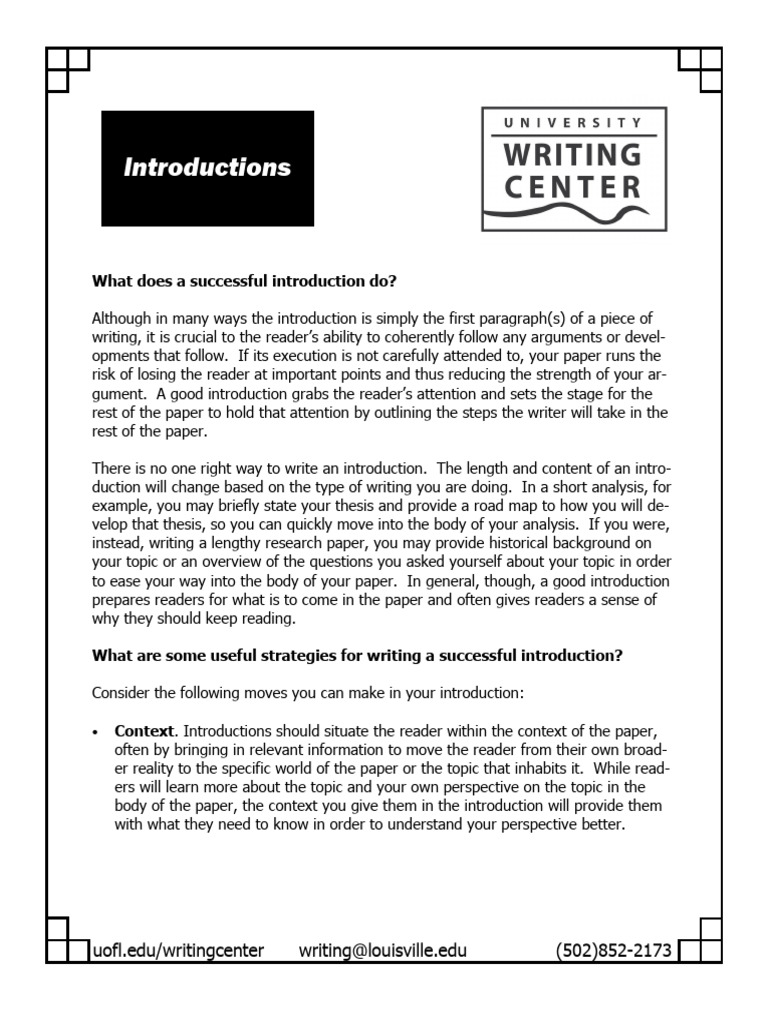 Introductions

UNIVERSITY
WRITING
CENTER

What does a successful introduction do?

Although in many ways the introduction is simply the first paragraph(s) of a piece of writing, it is crucial to the reader's ability to coherently follow any arguments or developments that follow. If its execution is not carefully attended to, your paper runs the risk of losing the reader at important points and thus reducing the strength of your argument. A good introduction grabs the reader's attention and sets the stage for the rest of the paper to hold that attention by outlining the steps the writer will take in the rest of the paper.

There is no one right way to write an introduction. The length and content of an introduction will change based on the type of writing you are doing. In a short analysis, for example, you may briefly state your thesis and provide a road map to how you will develop that thesis, so you can quickly move into the body of your analysis. If you were, instead, writing a lengthy research paper, you may provide historical background on your topic or an overview of the questions you asked yourself about your topic in order to ease your way into the body of your paper. In general, though, a good introduction prepares readers for what is to come in the paper and often gives readers a sense of why they should keep reading.

What are some useful strategies for writing a successful introduction?

Consider the following moves you can make in your introduction:

• Context. Introductions should situate the reader within the context of the paper, often by bringing in relevant information to move the reader from their own broader reality to the specific world of the paper or the topic that inhabits it. While readers will learn more about the topic and your own perspective on the topic in the body of the paper, the context you give them in the introduction will provide them with what they need to know in order to understand your perspective better.

uofl.edu/writingcenter writing@louisville.edu (502)852-2173